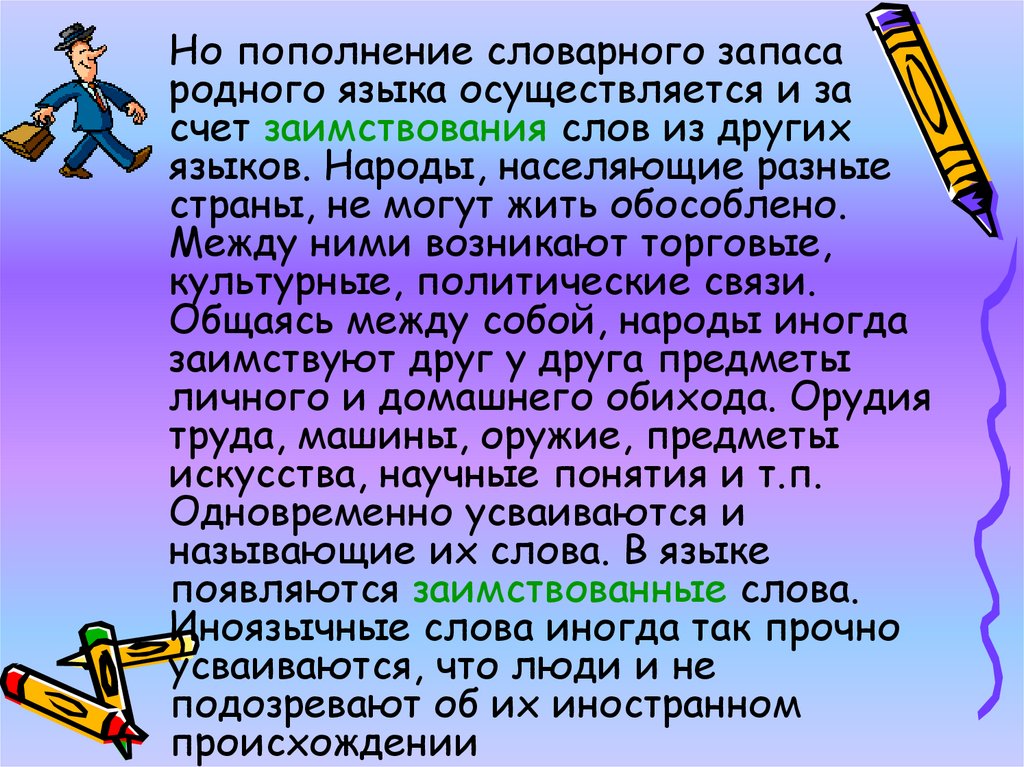 Но пополнение словарного запаса родного языка осуществляется и за счет заимствования слов из других языков. Народы, населяющие разные страны, не могут жить обособлено. Между ними возникают торговые, культурные, политические связи. Общаясь между собой, народы иногда заимствуют друг у друга предметы личного и домашнего обихода. Орудия труда, машины, оружие, предметы искусства, научные понятия и т.п. Одновременно усваиваются и называющие их слова. В языке появляются заимствованные слова. Иноязычные слова иногда так прочно усваиваются, что люди и не подозревают об их иностранном происхождении